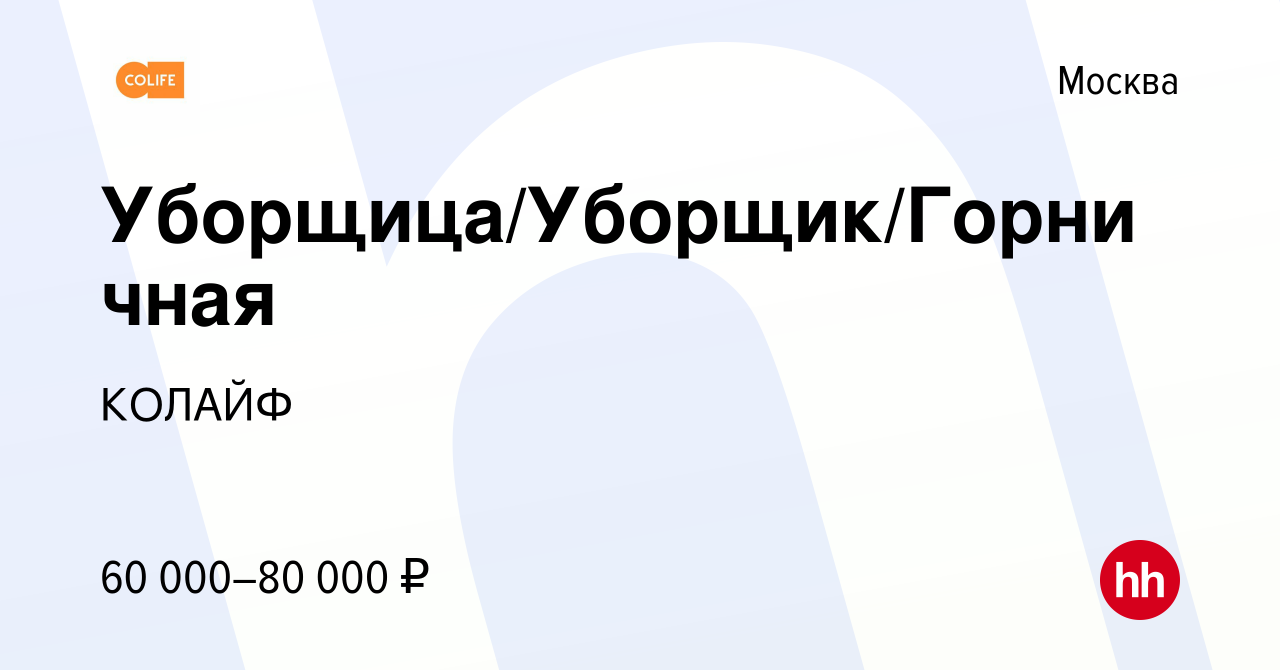 COLIFE

Москва

Уборщица/Уборщик/Горничная

КОЛАЙФ

60 000–80 000 ₽

hh